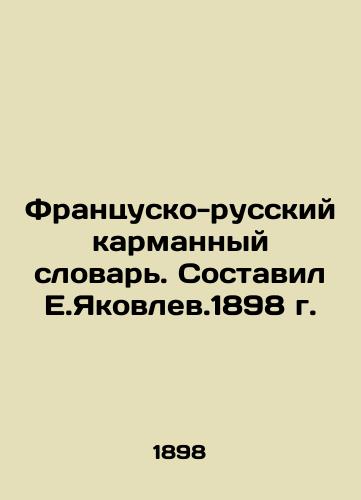 Француско-русский карманный словарь. Составил Е.Яковлев.1898 г.

1898